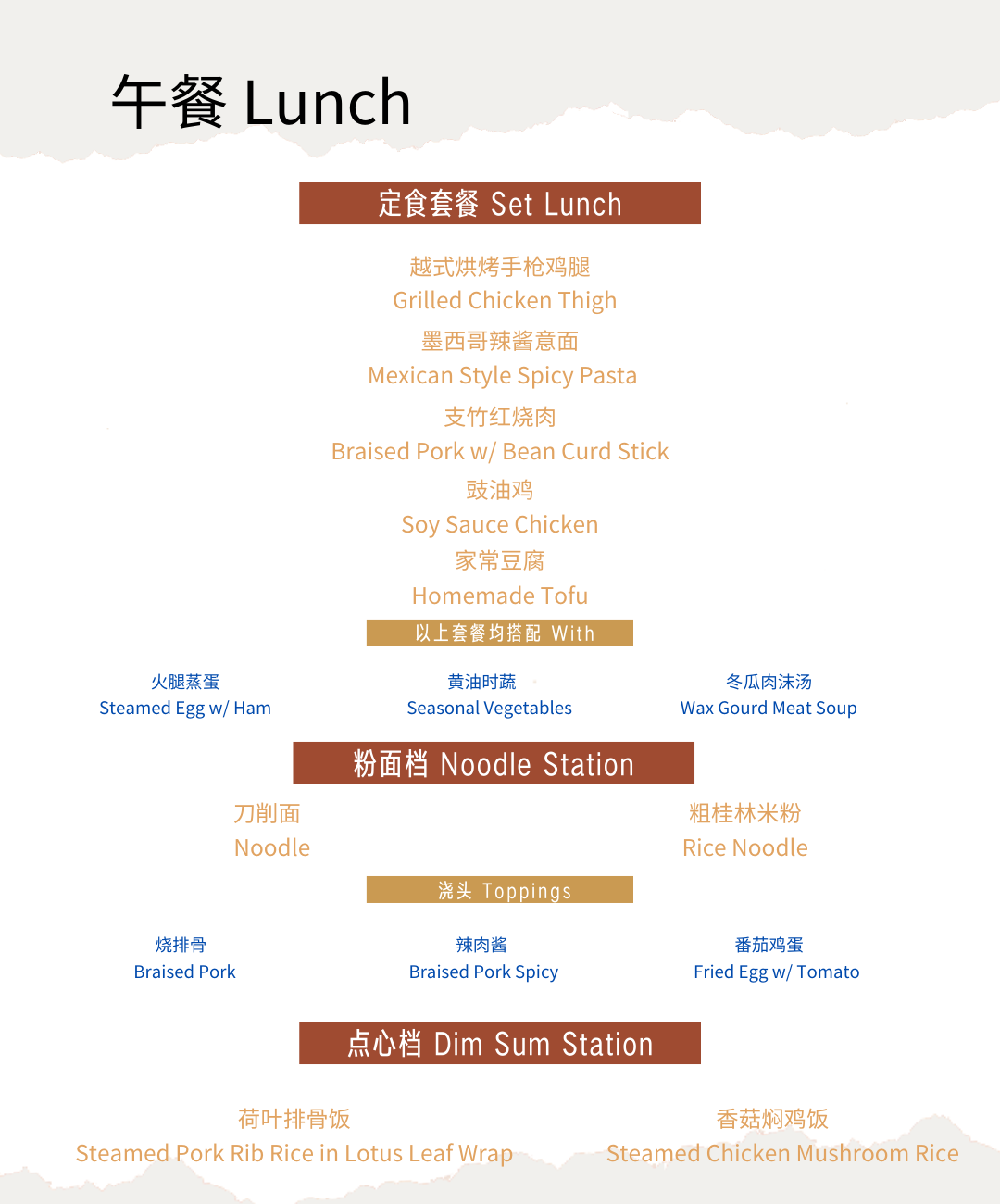 午餐 Lunch

定食套餐 Set Lunch

越式烘烤手枪鸡腿
Grilled Chicken Thigh

墨西哥辣酱意面
Mexican Style Spicy Pasta

支竹红烧肉
Braised Pork w/ Bean Curd Stick

豉油鸡
Soy Sauce Chicken

家常豆腐
Homemade Tofu

以上套餐均搭配 With

火腿蒸蛋
Steamed Egg w/ Ham

黄油时蔬
Seasonal Vegetables

冬瓜肉沫汤
Wax Gourd Meat Soup

粉面档 Noodle Station

刀削面
Noodle

粗桂林米粉
Rice Noodle

浇头 Toppings

烧排骨
Braised Pork

辣肉酱
Braised Pork Spicy

番茄鸡蛋
Fried Egg w/ Tomato

点心档 Dim Sum Station

荷叶排骨饭
Steamed Pork Rib Rice in Lotus Leaf Wrap

香菇焖鸡饭
Steamed Chicken Mushroom Rice